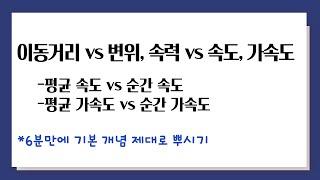 이동거리 vs 변위, 속력 vs 속도, 가속도

-평균 속도 vs 순간 속도
-평균 가속도 vs 순간 가속도

*6분만에 기본 개념 제대로 뿌시기